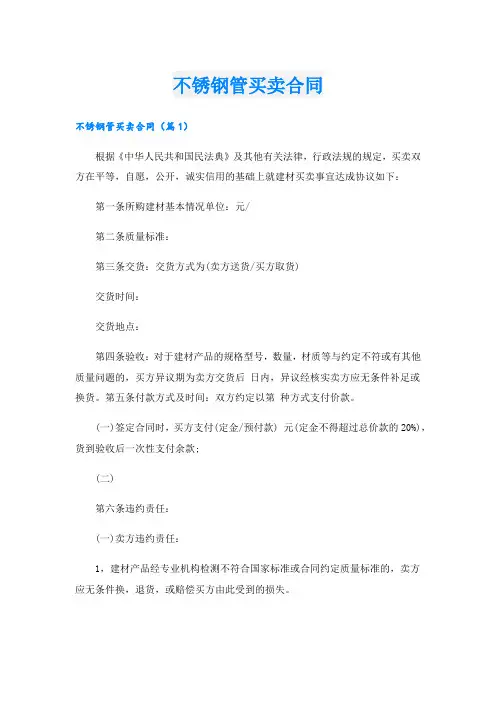 不锈钢管买卖合同

不锈钢管买卖合同（篇1）

根据《中华人民共和国民法典》及其他有关法律，行政法规的规定，买卖双方在平等，自愿，公开，诚实信用的基础上就建材买卖事宜达成协议如下：

第一条所购建材基本情况单位：元/

第二条质量标准：

第三条交货：交货方式为(卖方送货/买方取货)

交货时间：

交货地点：

第四条验收：对于建材产品的规格型号，数量，材质等与约定不符或有其他质量问题的，买方异议期为卖方交货后 日内，异议经核实卖方应无条件补足或换货。第五条付款方式及时间：双方约定以第 种方式支付价款。

(一)签定合同时，买方支付(定金/预付款) 元(定金不得超过总价款的20%)，货到验收后一次性支付余款；

(二)

第六条违约责任：

(一)卖方违约责任：

1，建材产品经专业机构检测不符合国家标准或合同约定质量标准的，卖方应无条件换，退货，或赔偿买方由此受到的损失。